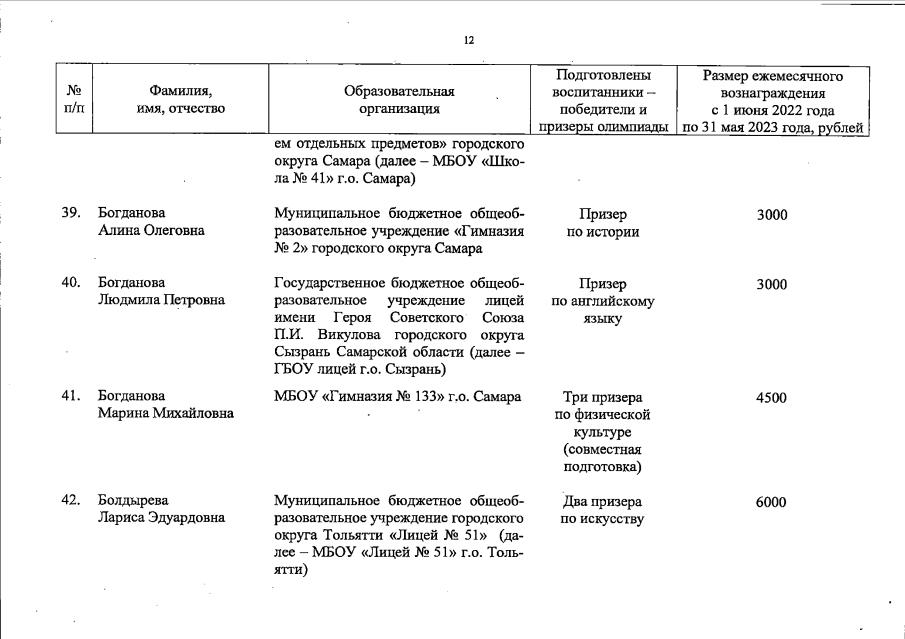 12

| № п/п | Фамилия, имя, отчество | Образовательная организация | Подготовлены воспитанники – победители и призеры олимпиады | Размер ежемесячного вознаграждения с 1 июня 2022 года по 31 мая 2023 года, рублей |
|---|---|---|---|---|
| | | ем отдельных предметов» городского округа Самара (далее – МБОУ «Школа № 41» г.о. Самара) | | |
| 39. | Богданова Алина Олеговна | Муниципальное бюджетное общеобразовательное учреждение «Гимназия № 2» городского округа Самара | Призер по истории | 3000 |
| 40. | Богданова Людмила Петровна | Государственное бюджетное общеобразовательное учреждение лицей имени Героя Советского Союза П.И. Викулова городского округа Сызрань Самарской области (далее – ГБОУ лицей г.о. Сызрань) | Призер по английскому языку | 3000 |
| 41. | Богданова Марина Михайловна | МБОУ «Гимназия № 133» г.о. Самара | Три призера по физической культуре (совместная подготовка) | 4500 |
| 42. | Болдырева Лариса Эдуардовна | Муниципальное бюджетное общеобразовательное учреждение городского округа Тольятти «Лицей № 51» (далее – МБОУ «Лицей № 51» г.о. Тольятти) | Два призера по искусству | 6000 |